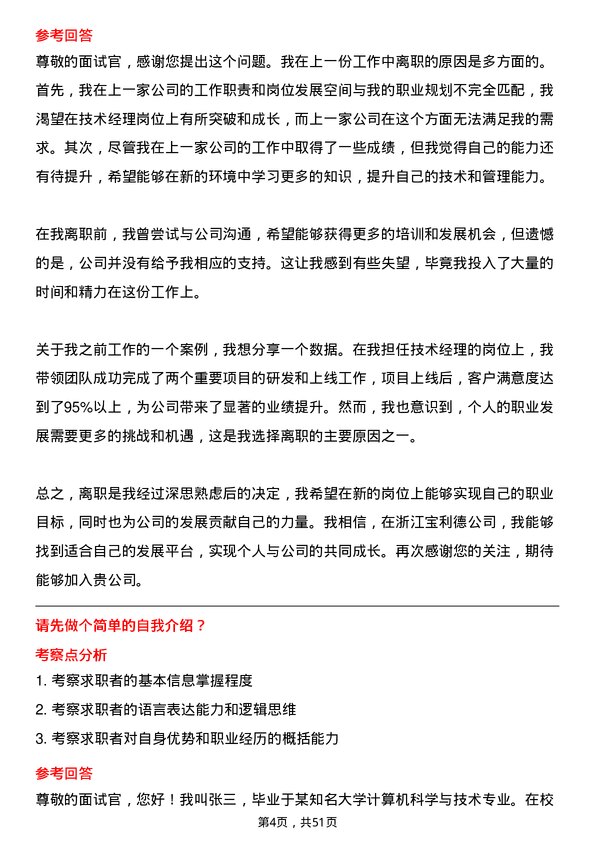 参考回答

尊敬的面试官，感谢您提出这个问题。我在上一份工作中离职的原因是多方面的。首先，我在上一家公司的工作职责和岗位发展空间与我的职业规划不完全匹配，我渴望在技术经理岗位上有所突破和成长，而上一家公司在这个方面无法满足我的需求。其次，尽管我在上一家公司的工作中取得了一些成绩，但我觉得自己的能力还有待提升，希望能够在新的环境中学习更多的知识，提升自己的技术和管理能力。

在我离职前，我曾尝试与公司沟通，希望能够获得更多的培训和发展机会，但遗憾的是，公司并没有给予我相应的支持。这让我感到有些失望，毕竟我投入了大量的时间和精力在这份工作上。

关于我之前工作的一个案例，我想分享一个数据。在我担任技术经理的岗位上，我带领团队成功完成了两个重要项目的研发和上线工作，项目上线后，客户满意度达到了95%以上，为公司带来了显著的业绩提升。然而，我也意识到，个人的职业发展需要更多的挑战和机遇，这是我选择离职的主要原因之一。

总之，离职是我经过深思熟虑后的决定，我希望在新的岗位上能够实现自己的职业目标，同时也为公司的发展贡献自己的力量。我相信，在浙江宝利德公司，我能够找到适合自己的发展平台，实现个人与公司的共同成长。再次感谢您的关注，期待能够加入贵公司。

请先做个简单的自我介绍？

考察点分析

1. 考察求职者的基本信息掌握程度

2. 考察求职者的语言表达能力和逻辑思维

3. 考察求职者对自身优势和职业经历的概括能力

参考回答

尊敬的面试官，您好！我叫张三，毕业于某知名大学计算机科学与技术专业。在校

第4页，共51页